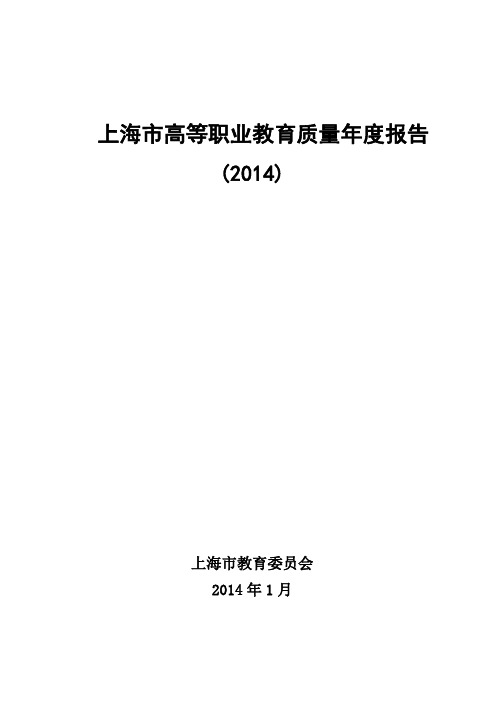 上海市高等职业教育质量年度报告

（2014）

上海市教育委员会

2014 年 1 月